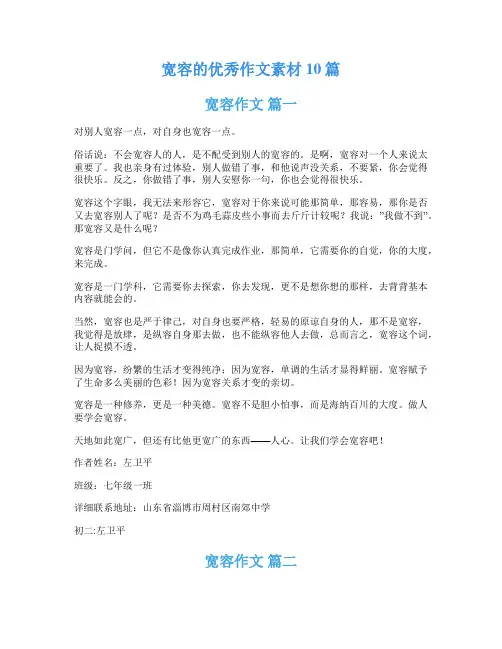 宽容的优秀作文素材 10 篇

宽容作文 篇一

对别人宽容一点，对自身也宽容一点。

俗话说：不会宽容人的人，是不配受到别人的宽容的。是啊，宽容对一个人来说太重要了。我也亲身有过体验，别人做错了事，和他说声没关系，不要紧，你会觉得很快乐。反之，你做错了事，别人安慰你一句，你也会觉得很快乐。

宽容这个字眼，我无法来形容它，宽容对于你来说可能那简单，那容易，那你是否又去宽容别人了呢？是否不为鸡毛蒜皮些小事而去斤斤计较呢？我说："我做不到"。那宽容又是什么呢？

宽容是门学问，但它不是像你认真完成作业，那简单，它需要你的自觉，你的大度，来完成。

宽容是一门学科，它需要你去探索，你去发现，更不是想你想的那样，去背背基本内容就能会的。

当然，宽容也是严于律己，对自身也要严格，轻易的原谅自身的人，那不是宽容，我觉得是放肆，是纵容自身那去做，也不能纵容他人去做，总而言之，宽容这个词，让人捉摸不透。

因为宽容，纷繁的生活才变得纯净；因为宽容，单调的生活才显得鲜丽。宽容赋予了生命多么美丽的色彩！因为宽容关系才变的亲切。

宽容是一种修养，更是一种美德。宽容不是胆小怕事，而是海纳百川的大度。做人要学会宽容。

天地如此宽广，但还有比他更宽广的东西——人心。让我们学会宽容吧！

作者姓名：左卫平

班级：七年级一班

详细联系地址：山东省淄博市周村区南郊中学

初二:左卫平

宽容作文 篇二